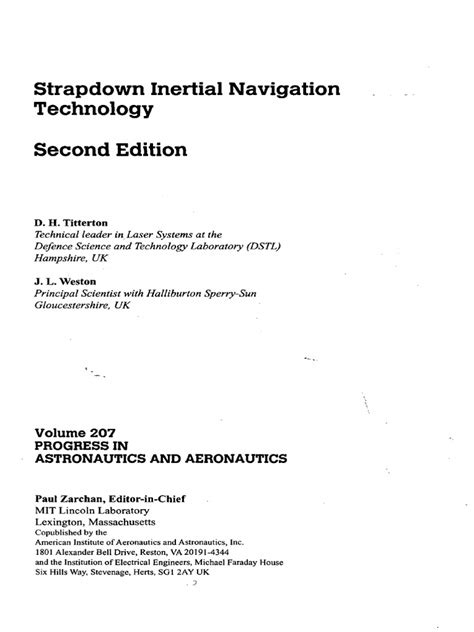 Strapdown Inertial Navigation Technology

Second Edition

D. H. Titterton
Technical leader in Laser Systems at the Defence Science and Technology Laboratory (DSTL) Hampshire, UK

J. L. Weston
Principal Scientist with Halliburton Sperry-Sun Gloucestershire, UK

Volume 207
PROGRESS IN
ASTRONAUTICS AND AERONAUTICS

Paul Zarchan, Editor-in-Chief
MIT Lincoln Laboratory
Lexington, Massachusetts
Copublished by the
American Institute of Aeronautics and Astronautics, Inc.
1801 Alexander Bell Drive, Reston, VA 20191-4344
and the Institution of Electrical Engineers, Michael Faraday House
Six Hills Way, Stevenage, Herts, SG1 2AY UK